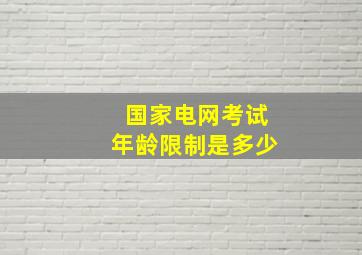 国家电网考试
年龄限制是多少